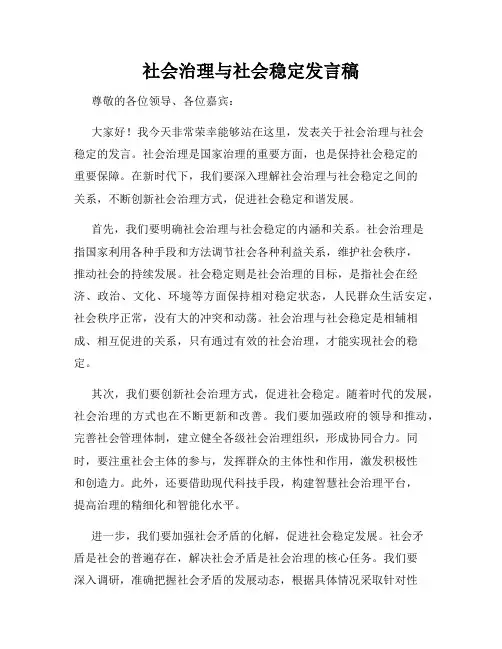 社会治理与社会稳定发言稿

尊敬的各位领导、各位嘉宾：

大家好！我今天非常荣幸能够站在这里，发表关于社会治理与社会稳定的发言。社会治理是国家治理的重要方面，也是保持社会稳定的重要保障。在新时代下，我们要深入理解社会治理与社会稳定之间的关系，不断创新社会治理方式，促进社会稳定和谐发展。

首先，我们要明确社会治理与社会稳定的内涵和关系。社会治理是指国家利用各种手段和方法调节社会各种利益关系，维护社会秩序，推动社会的持续发展。社会稳定则是社会治理的目标，是指社会在经济、政治、文化、环境等方面保持相对稳定状态，人民群众生活安定，社会秩序正常，没有大的冲突和动荡。社会治理与社会稳定是相辅相成、相互促进的关系，只有通过有效的社会治理，才能实现社会的稳定。

其次，我们要创新社会治理方式，促进社会稳定。随着时代的发展，社会治理的方式也在不断更新和改善。我们要加强政府的领导和推动，完善社会管理体制，建立健全各级社会治理组织，形成协同合力。同时，要注重社会主体的参与，发挥群众的主体性和作用，激发积极性和创造力。此外，还要借助现代科技手段，构建智慧社会治理平台，提高治理的精细化和智能化水平。

进一步，我们要加强社会矛盾的化解，促进社会稳定发展。社会矛盾是社会的普遍存在，解决社会矛盾是社会治理的核心任务。我们要深入调研，准确把握社会矛盾的发展动态，根据具体情况采取针对性